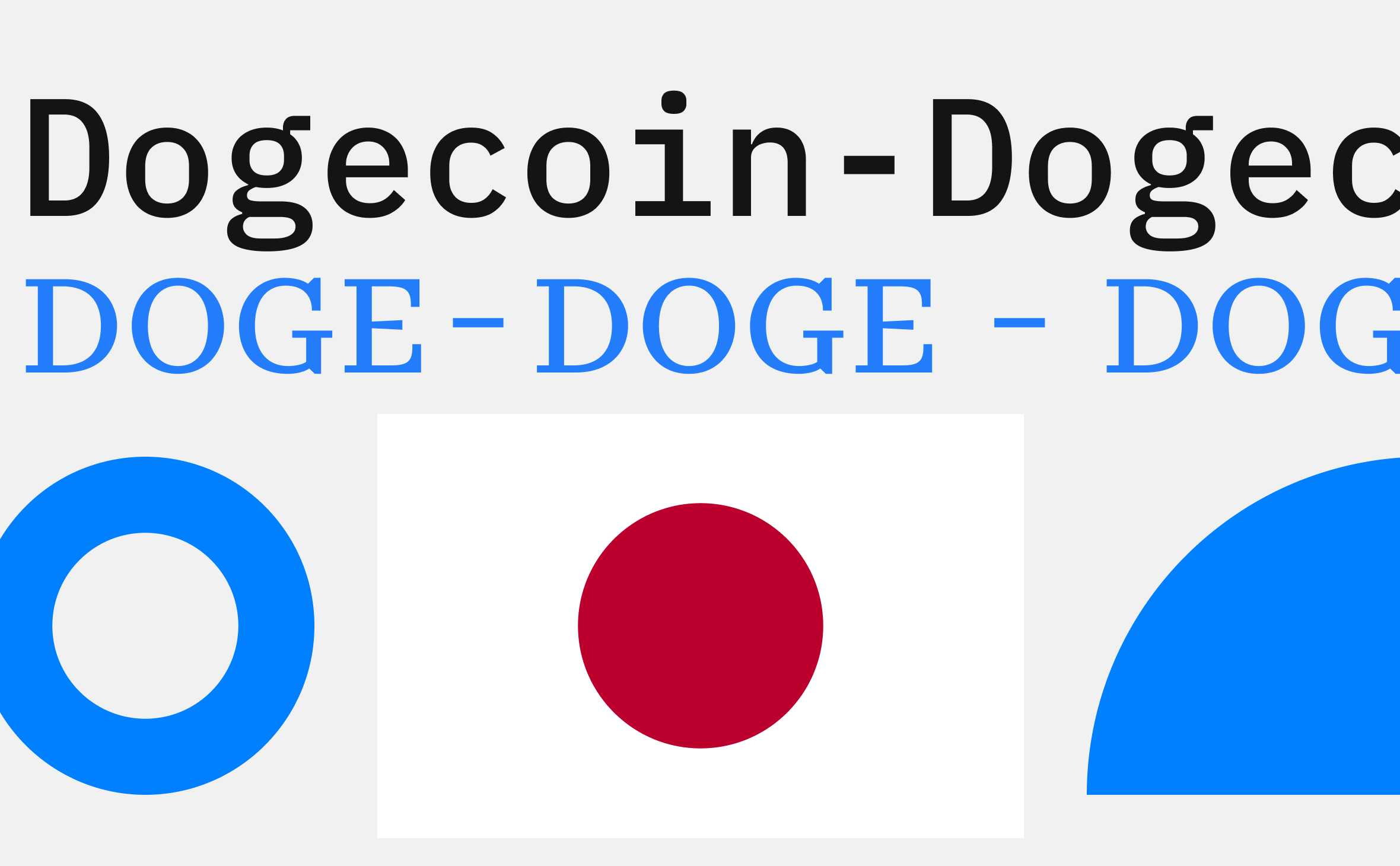 Dogecoin-Dogec

DOGE-DOGE - DOG